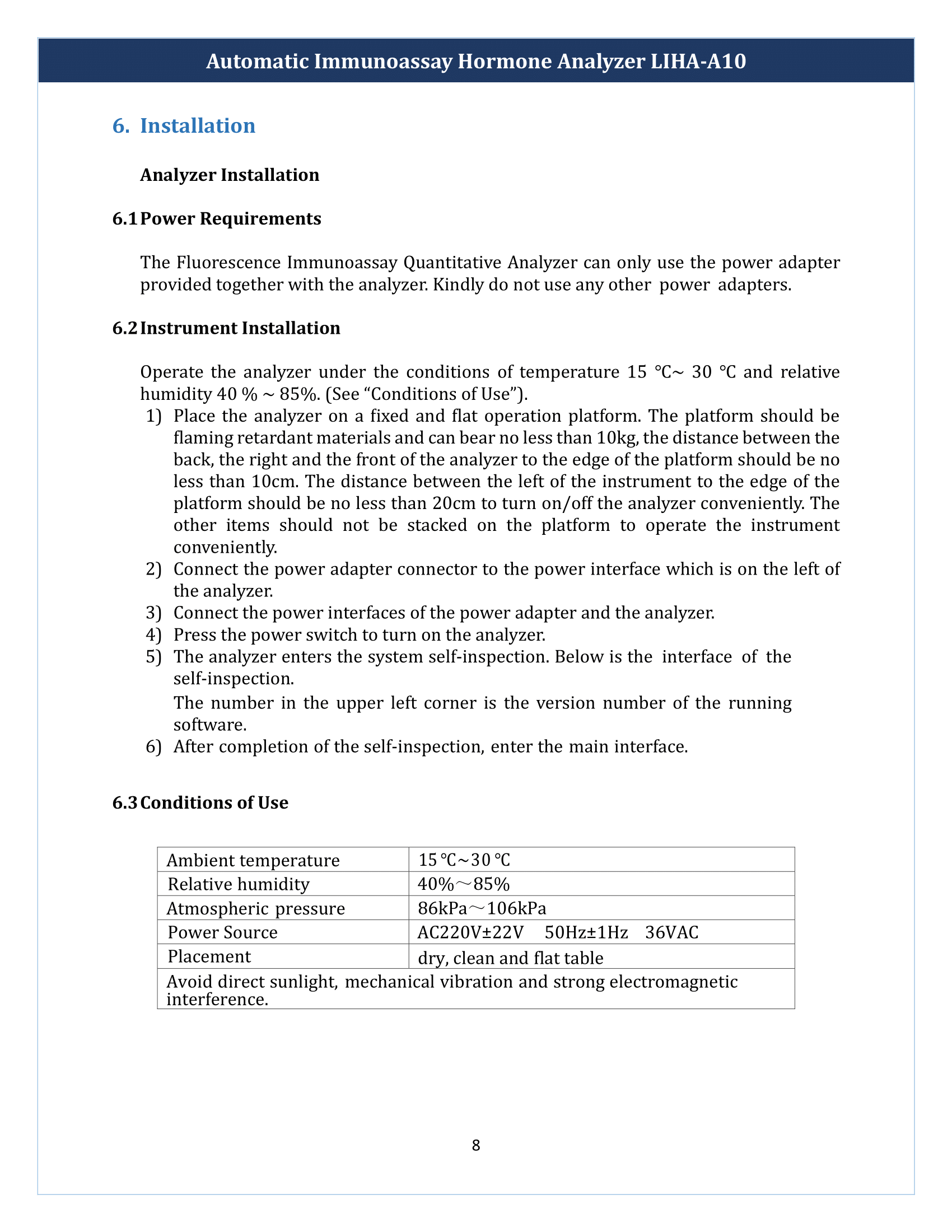 Automatic Immunoassay Hormone Analyzer LIHA-A10

6. Installation

Analyzer Installation

6.1 Power Requirements

The Fluorescence Immunoassay Quantitative Analyzer can only use the power adapter provided together with the analyzer. Kindly do not use any other power adapters.

6.2 Instrument Installation

Operate the analyzer under the conditions of temperature 15 °C~ 30 °C and relative humidity 40 % ~ 85%. (See "Conditions of Use").

1) Place the analyzer on a fixed and flat operation platform. The platform should be flaming retardant materials and can bear no less than 10kg, the distance between the back, the right and the front of the analyzer to the edge of the platform should be no less than 10cm. The distance between the left of the instrument to the edge of the platform should be no less than 20cm to turn on/off the analyzer conveniently. The other items should not be stacked on the platform to operate the instrument conveniently.
2) Connect the power adapter connector to the power interface which is on the left of the analyzer.
3) Connect the power interfaces of the power adapter and the analyzer.
4) Press the power switch to turn on the analyzer.
5) The analyzer enters the system self-inspection. Below is the interface of the self-inspection.
The number in the upper left corner is the version number of the running software.
6) After completion of the self-inspection, enter the main interface.

6.3 Conditions of Use

| Ambient temperature | 15 ℃~30 ℃ |
|---|---|
| Relative humidity | 40%～85% |
| Atmospheric pressure | 86kPa～106kPa |
| Power Source | AC220V±22V 50Hz±1Hz 36VAC |
| Placement | dry, clean and flat table |
| Avoid direct sunlight, mechanical vibration and strong electromagnetic interference. | |

8